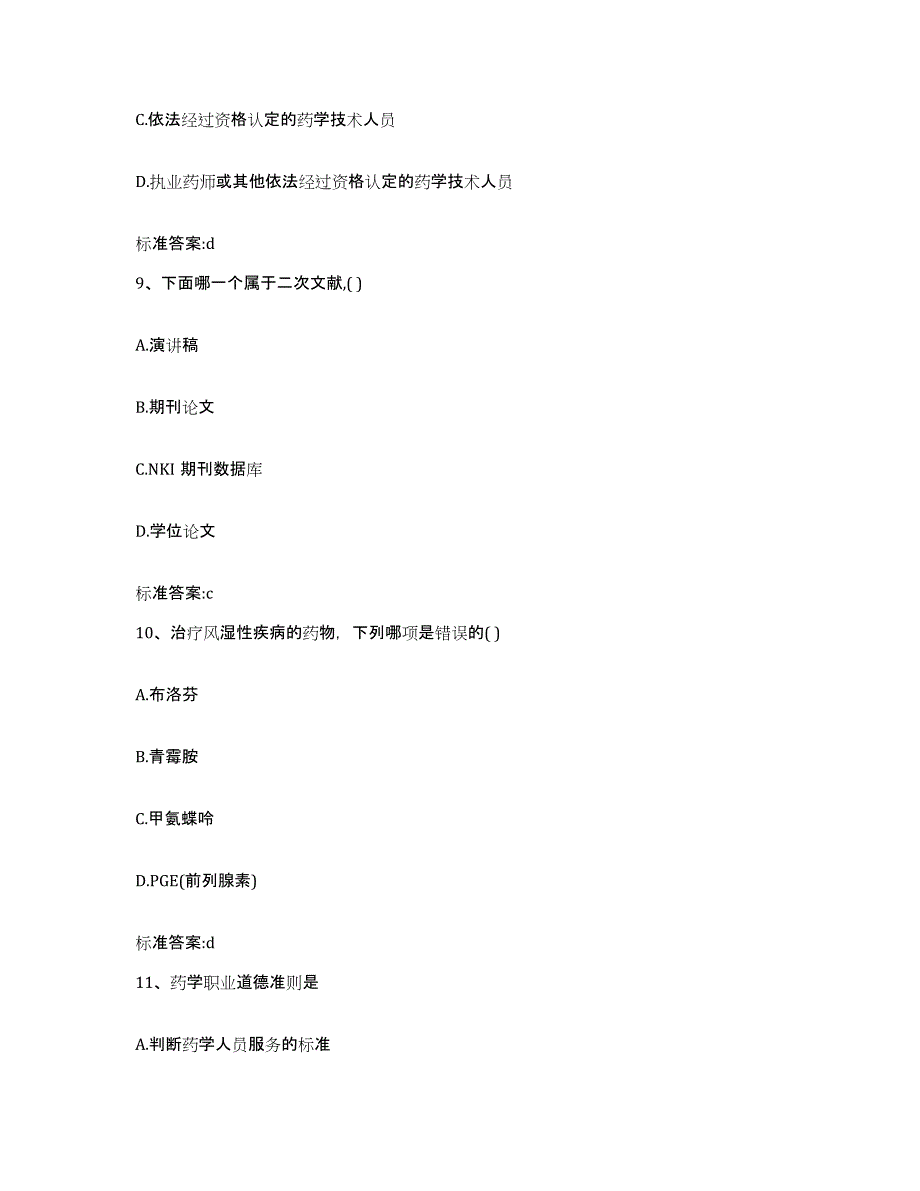 C.依法经过资格认定的药学技术人员

D.执业药师或其他依法经过资格认定的药学技术人员

标准答案:d

9、下面哪一个属于二次文献,( )

A.演讲稿

B.期刊论文

C.NKI 期刊数据库

D.学位论文

标准答案:c

10、治疗风湿性疾病的药物，下列哪项是错误的( )

A.布洛芬

B.青霉胺

C.甲氨蝶呤

D.PGE(前列腺素)

标准答案:d

11、药学职业道德准则是

A.判断药学人员服务的标准